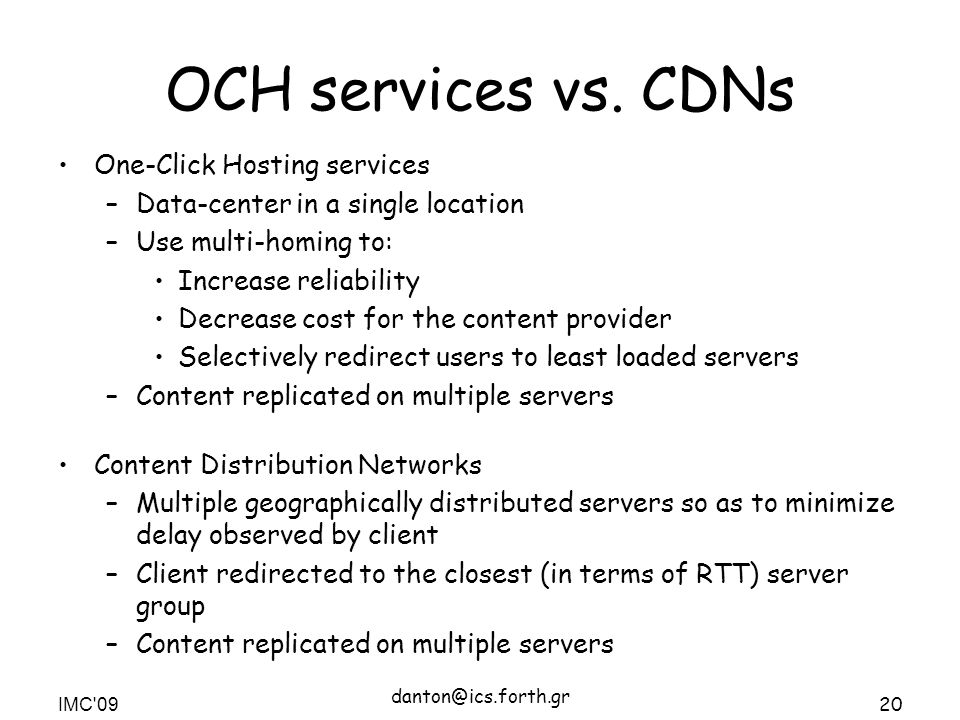 OCH services vs. CDNs

• One-Click Hosting services
  – Data-center in a single location
  – Use multi-homing to:
    • Increase reliability
    • Decrease cost for the content provider
    • Selectively redirect users to least loaded servers
  – Content replicated on multiple servers

• Content Distribution Networks
  – Multiple geographically distributed servers so as to minimize delay observed by client
  – Client redirected to the closest (in terms of RTT) server group
  – Content replicated on multiple servers

IMC'09

danton@ics.forth.gr

20